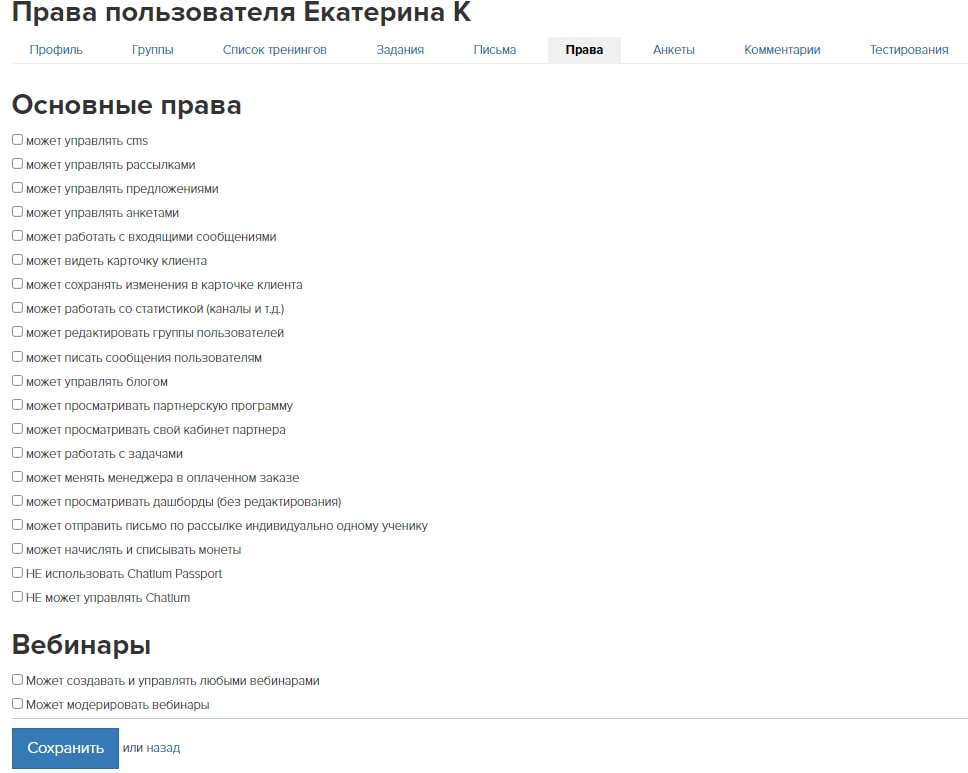 Права пользователя Екатерина К

Профиль Группы Список тренингов Задания Письма Права Анкеты Комментарии Тестирования

Основные права

может управлять cms
может управлять рассылками
может управлять предложениями
может управлять анкетами
может работать с входящими сообщениями
может видеть карточку клиента
может сохранять изменения в карточке клиента
может работать со статистикой (каналы и т.д.)
может редактировать группы пользователей
может писать сообщения пользователям
может управлять блогом
может просматривать партнерскую программу
может просматривать свой кабинет партнера
может работать с задачами
может менять менеджера в оплаченном заказе
может просматривать дашборды (без редактирования)
может отправить письмо по рассылке индивидуально одному ученику
может начислять и списывать монеты
НЕ использовать Chatium Passport
НЕ может управлять Chatium

Вебинары

Может создавать и управлять любыми вебинарами
Может модерировать вебинары

Сохранить или назад